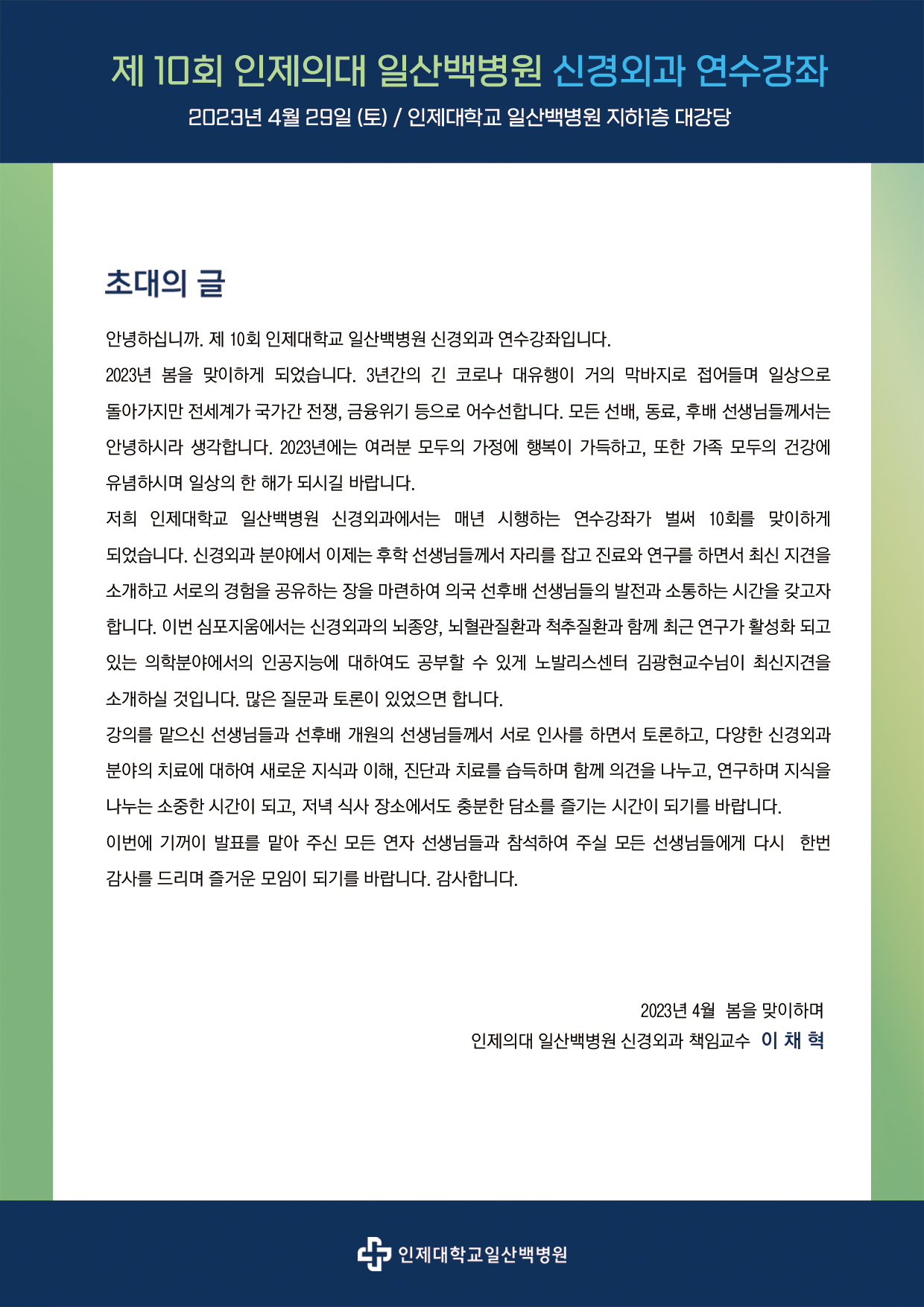 제 10회 인제의대 일산백병원 신경외과 연수강좌

2023년 4월 29일 (토) / 인제대학교 일산백병원 지하1층 대강당

초대의 글

안녕하십니까. 제 10회 인제대학교 일산백병원 신경외과 연수강좌입니다.

2023년 봄을 맞이하게 되었습니다. 3년간의 긴 코로나 대유행이 거의 막바지로 접어들며 일상으로 돌아가지만 전세계가 국가간 전쟁, 금융위기 등으로 어수선합니다. 모든 선배, 동료, 후배 선생님들께서는 안녕하시라 생각합니다. 2023년에는 여러분 모두의 가정에 행복이 가득하고, 또한 가족 모두의 건강에 유념하시며 일상의 한 해가 되시길 바랍니다.

저희 인제대학교 일산백병원 신경외과에서는 매년 시행하는 연수강좌가 벌써 10회를 맞이하게 되었습니다. 신경외과 분야에서 이제는 후학 선생님들께서 자리를 잡고 진료와 연구를 하면서 최신 지견을 소개하고 서로의 경험을 공유하는 장을 마련하여 의국 선후배 선생님들의 발전과 소통하는 시간을 갖고자 합니다. 이번 심포지움에서는 신경외과의 뇌종양, 뇌혈관질환과 척추질환과 함께 최근 연구가 활성화 되고 있는 의학분야에서의 인공지능에 대하여도 공부할 수 있게 노발리스센터 김광현교수님이 최신지견을 소개하실 것입니다. 많은 질문과 토론이 있었으면 합니다.

강의를 맡으신 선생님들과 선후배 개원의 선생님들께서 서로 인사를 하면서 토론하고, 다양한 신경외과 분야의 치료에 대하여 새로운 지식과 이해, 진단과 치료를 습득하며 함께 의견을 나누고, 연구하며 지식을 나누는 소중한 시간이 되고, 저녁 식사 장소에서도 충분한 담소를 즐기는 시간이 되기를 바랍니다.

이번에 기꺼이 발표를 맡아 주신 모든 연자 선생님들과 참석하여 주실 모든 선생님들에게 다시 한번 감사를 드리며 즐거운 모임이 되기를 바랍니다. 감사합니다.

2023년 4월 봄을 맞이하며
인제의대 일산백병원 신경외과 책임교수 이 채 혁

인제대학교일산백병원